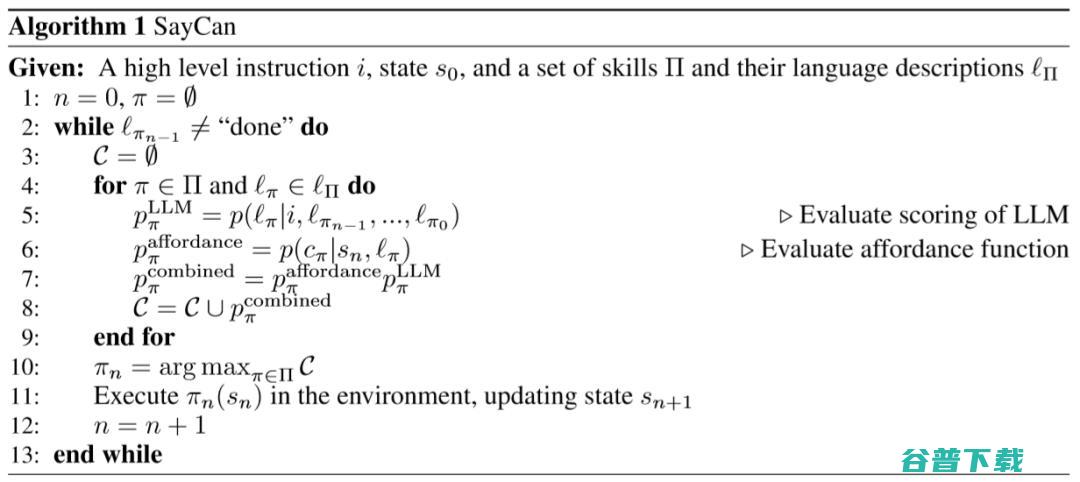 Algorithm 1 SayCan

Given: A high level instruction $i$, state $s_0$, and a set of skills $\Pi$ and their language descriptions $\ell_\Pi$

1: $n = 0, \pi = \emptyset$

2: while $\ell_{\pi_{n-1}} \neq$ "done" do

3: $\mathcal{C} = \emptyset$

4: for $\pi \in \Pi$ and $\ell_\pi \in \ell_\Pi$ do

5: $p_\pi^{\text{LLM}} = p(\ell_\pi | i, \ell_{\pi_{n-1}}, ..., \ell_{\pi_0})$ ▷ Evaluate scoring of LLM

6: $p_\pi^{\text{affordance}} = p(c_\pi | s_n, \ell_\pi)$ ▷ Evaluate affordance function

7: $p_\pi^{\text{combined}} = p_\pi^{\text{affordance}} p_\pi^{\text{LLM}}$

8: $\mathcal{C} = \mathcal{C} \cup p_\pi^{\text{combined}}$

9: end for

10: $\pi_n = \arg\max_{\pi \in \Pi} \mathcal{C}$

11: Execute $\pi_n(s_n)$ in the environment, updating state $s_{n+1}$

12: $n = n + 1$

13: end while

谷普下载